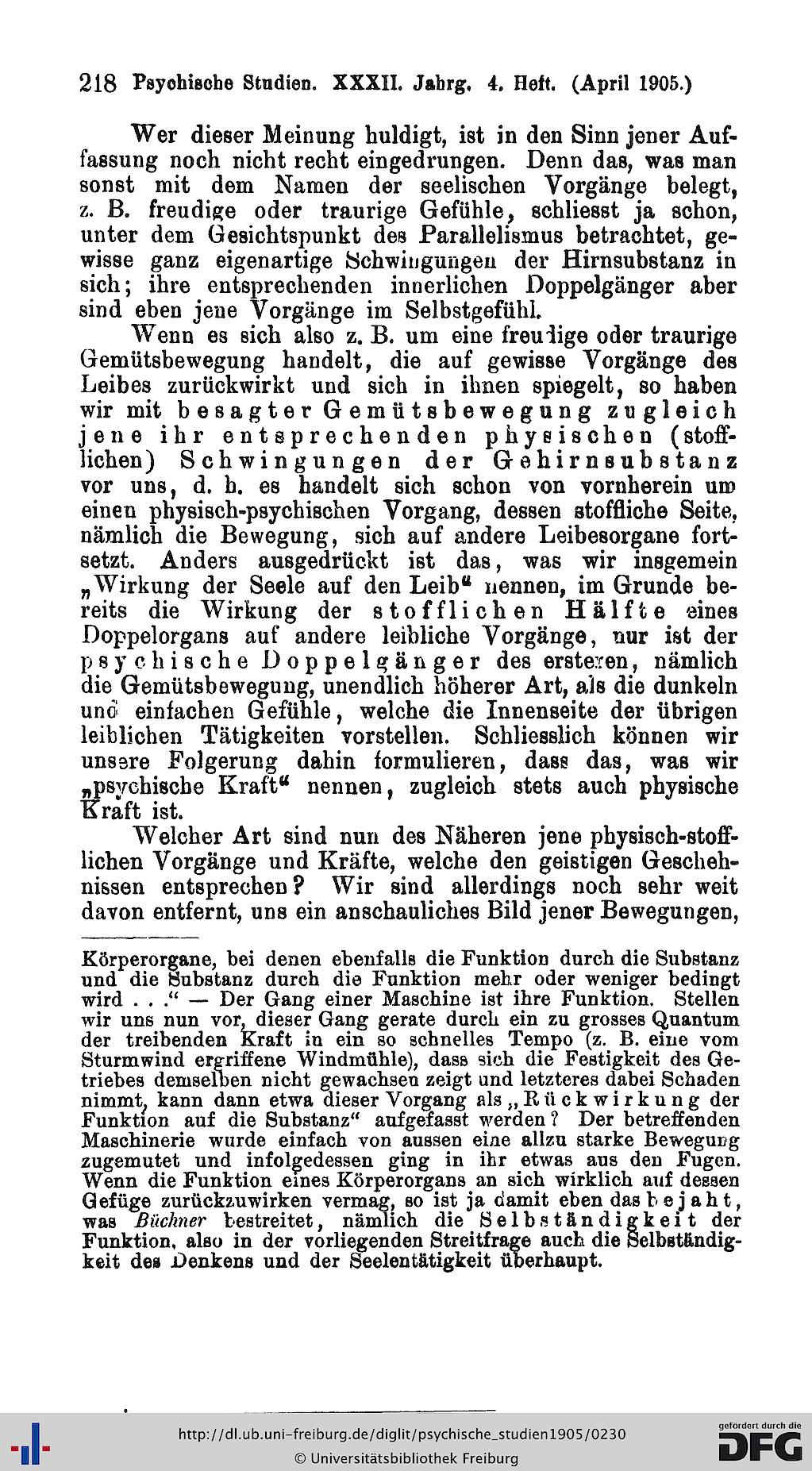 218 Psychische Studien. XXXII. Jahrg. 4. Heft. (April 1905.)

Wer dieser Meinung huldigt, ist in den Sinn jener Auffassung noch nicht recht eingedrungen. Denn das, was man sonst mit dem Namen der seelischen Vorgänge belegt, z. B. freudige oder traurige Gefühle, schliesst ja schon, unter dem Gesichtspunkt des Parallelismus betrachtet, gewisse ganz eigenartige Schwingungen der Hirnsubstanz in sich; ihre entsprechenden innerlichen Doppelgänger aber sind eben jene Vorgänge im Selbstgefühl.

Wenn es sich also z. B. um eine freudige oder traurige Gemütsbewegung handelt, die auf gewisse Vorgänge des Leibes zurückwirkt und sich in ihnen spiegelt, so haben wir mit besagter Gemütsbewegung zugleich jene ihr entsprechenden physischen (stofflichen) Schwingungen der Gehirnsubstanz vor uns, d. h. es handelt sich schon von vornherein um einen physisch-psychischen Vorgang, dessen stoffliche Seite, nämlich die Bewegung, sich auf andere Leibesorgane fortsetzt. Anders ausgedrückt ist das, was wir insgemein „Wirkung der Seele auf den Leib“ nennen, im Grunde bereits die Wirkung der stofflichen Hälfte eines Doppelorgans auf andere leibliche Vorgänge, nur ist der psychische Doppelgänger des ersteren, nämlich die Gemütsbewegung, unendlich höherer Art, als die dunkeln und einfachen Gefühle, welche die Innenseite der übrigen leiblichen Tätigkeiten vorstellen. Schliesslich können wir unsere Folgerung dahin formulieren, dass das, was wir „psychische Kraft“ nennen, zugleich stets auch physische Kraft ist.

Welcher Art sind nun des Näheren jene physisch-stofflichen Vorgänge und Kräfte, welche den geistigen Geschehnissen entsprechen? Wir sind allerdings noch sehr weit davon entfernt, uns ein anschauliches Bild jener Bewegungen,

Körperorgane, bei denen ebenfalls die Funktion durch die Substanz und die Substanz durch die Funktion mehr oder weniger bedingt wird . . .“ — Der Gang einer Maschine ist ihre Funktion. Stellen wir uns nun vor, dieser Gang gerate durch ein zu grosses Quantum der treibenden Kraft in ein so schnelles Tempo (z. B. eine vom Sturmwind ergriffene Windmühle), dass sich die Festigkeit des Getriebes demselben nicht gewachsen zeigt und letzteres dabei Schaden nimmt, kann dann etwa dieser Vorgang als „Rückwirkung der Funktion auf die Substanz“ aufgefasst werden? Der betreffenden Maschinerie wurde einfach von aussen eine allzu starke Bewegung zugemutet und infolgedessen ging in ihr etwas aus den Fugen. Wenn die Funktion eines Körperorgans an sich wirklich auf dessen Gefüge zurückzuwirken vermag, so ist ja damit eben das bejaht, was Büchner bestreitet, nämlich die Selbständigkeit der Funktion, also in der vorliegenden Streitfrage auch die Selbständigkeit des Denkens und der Seelentätigkeit überhaupt.

http://dl.ub.uni-freiburg.de/diglit/psychische_studien1905/0230
© Universitätsbibliothek Freiburg

gefördert durch die
DFG